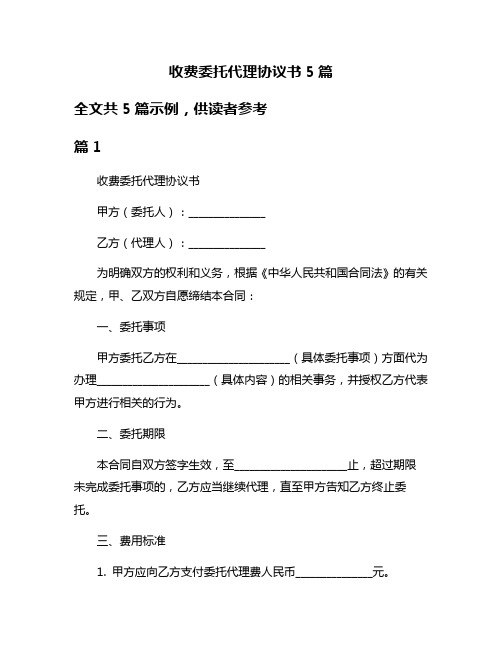 收费委托代理协议书 5 篇

全文共 5 篇示例，供读者参考

篇 1

收费委托代理协议书

甲方（委托人）：______________

乙方（代理人）：______________

为明确双方的权利和义务，根据《中华人民共和国合同法》的有关规定，甲、乙双方自愿缔结本合同：

一、委托事项

甲方委托乙方在____________________（具体委托事项）方面代为办理____________________（具体内容）的相关事务，并授权乙方代表甲方进行相关的行为。

二、委托期限

本合同自双方签字生效，至____________________止，超过期限未完成委托事项的，乙方应当继续代理，直至甲方告知乙方终止委托。

三、费用标准

1. 甲方应向乙方支付委托代理费人民币______________元。